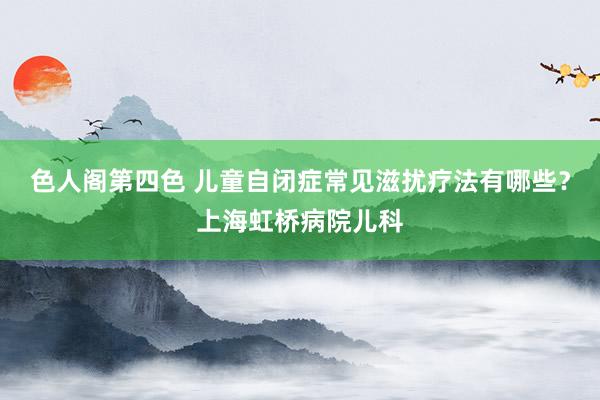 色人阁第四色 儿童自闭症常见滋扰疗法有哪些？上海虹桥病院儿科